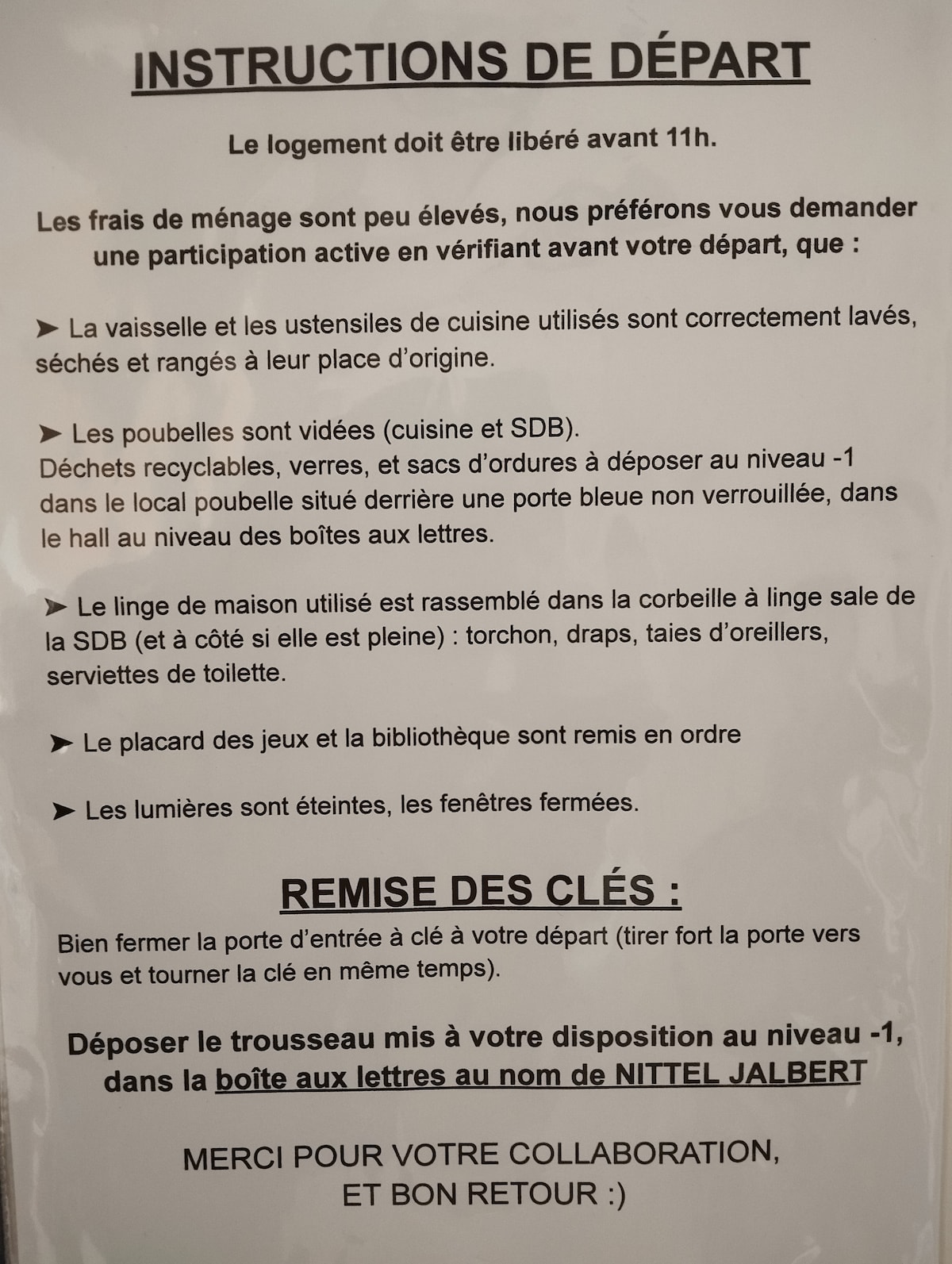 INSTRUCTIONS DE DÉPART

Le logement doit être libéré avant 11h.

Les frais de ménage sont peu élevés, nous préférons vous demander une participation active en vérifiant avant votre départ, que :

➤ La vaisselle et les ustensiles de cuisine utilisés sont correctement lavés, séchés et rangés à leur place d'origine.

➤ Les poubelles sont vidées (cuisine et SDB).
Déchets recyclables, verres, et sacs d'ordures à déposer au niveau -1 dans le local poubelle situé derrière une porte bleue non verrouillée, dans le hall au niveau des boîtes aux lettres.

➤ Le linge de maison utilisé est rassemblé dans la corbeille à linge sale de la SDB (et à côté si elle est pleine) : torchon, draps, taies d'oreillers, serviettes de toilette.

➤ Le placard des jeux et la bibliothèque sont remis en ordre

➤ Les lumières sont éteintes, les fenêtres fermées.

REMISE DES CLÉS :

Bien fermer la porte d'entrée à clé à votre départ (tirer fort la porte vers vous et tourner la clé en même temps).

Déposer le trousseau mis à votre disposition au niveau -1, dans la boîte aux lettres au nom de NITTEL JALBERT

MERCI POUR VOTRE COLLABORATION,
ET BON RETOUR :)